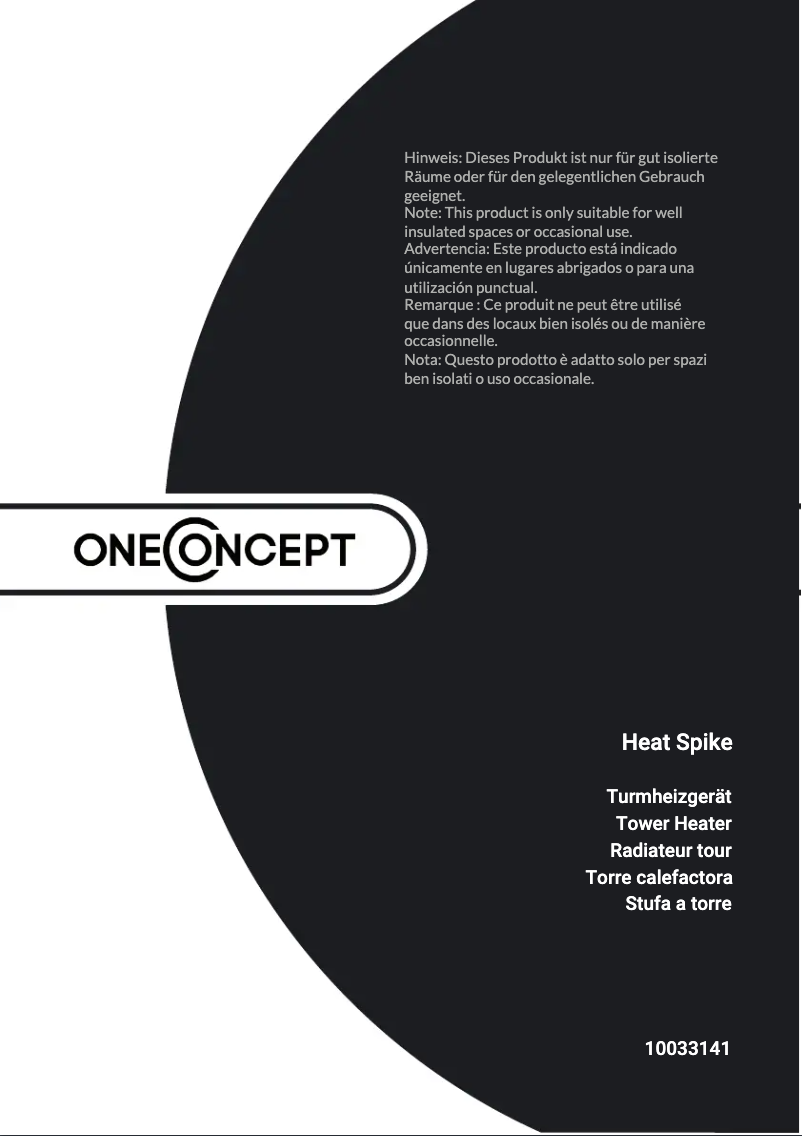 Hinweis: Dieses Produkt ist nur für gut isolierte Räume oder für den gelegentlichen Gebrauch geeignet.
Note: This product is only suitable for well insulated spaces or occasional use.
Advertencia: Este producto está indicado únicamente en lugares abrigados o para una utilización punctual.
Remarque : Ce produit ne peut être utilisé que dans des locaux bien isolés ou de manière occasionnelle.
Nota: Questo prodotto è adatto solo per spazi ben isolati o uso occasionale.

ONECONCEPT

Heat Spike

Turmheizgerät
Tower Heater
Radiateur tour
Torre calefactora
Stufa a torre

10033141